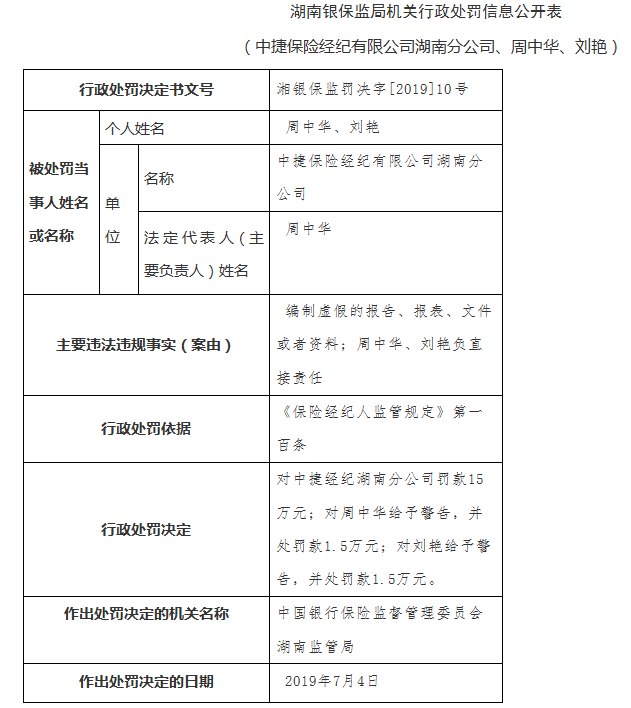 湖南银保监局机关行政处罚信息公开表

（中捷保险经纪有限公司湖南分公司、周中华、刘艳）

| 行政处罚决定书文号 | | | 湘银保监罚决字[2019]10号 |
|---|---|---|---|
| 被处罚当事人姓名或名称 | 个人姓名 | | 周中华、刘艳 |
| | 单位 | 名称 | 中捷保险经纪有限公司湖南分公司 |
| | | 法定代表人（主要负责人）姓名 | 周中华 |
| 主要违法违规事实（案由） | | | 编制虚假的报告、报表、文件或者资料；周中华、刘艳负直接责任 |
| 行政处罚依据 | | | 《保险经纪人监管规定》第一百条 |
| 行政处罚决定 | | | 对中捷经纪湖南分公司罚款15万元；对周中华给予警告，并处罚款1.5万元；对刘艳给予警告，并处罚款1.5万元。 |
| 作出处罚决定的机关名称 | | | 中国银行保险监督管理委员会湖南监管局 |
| 作出处罚决定的日期 | | | 2019年7月4日 |